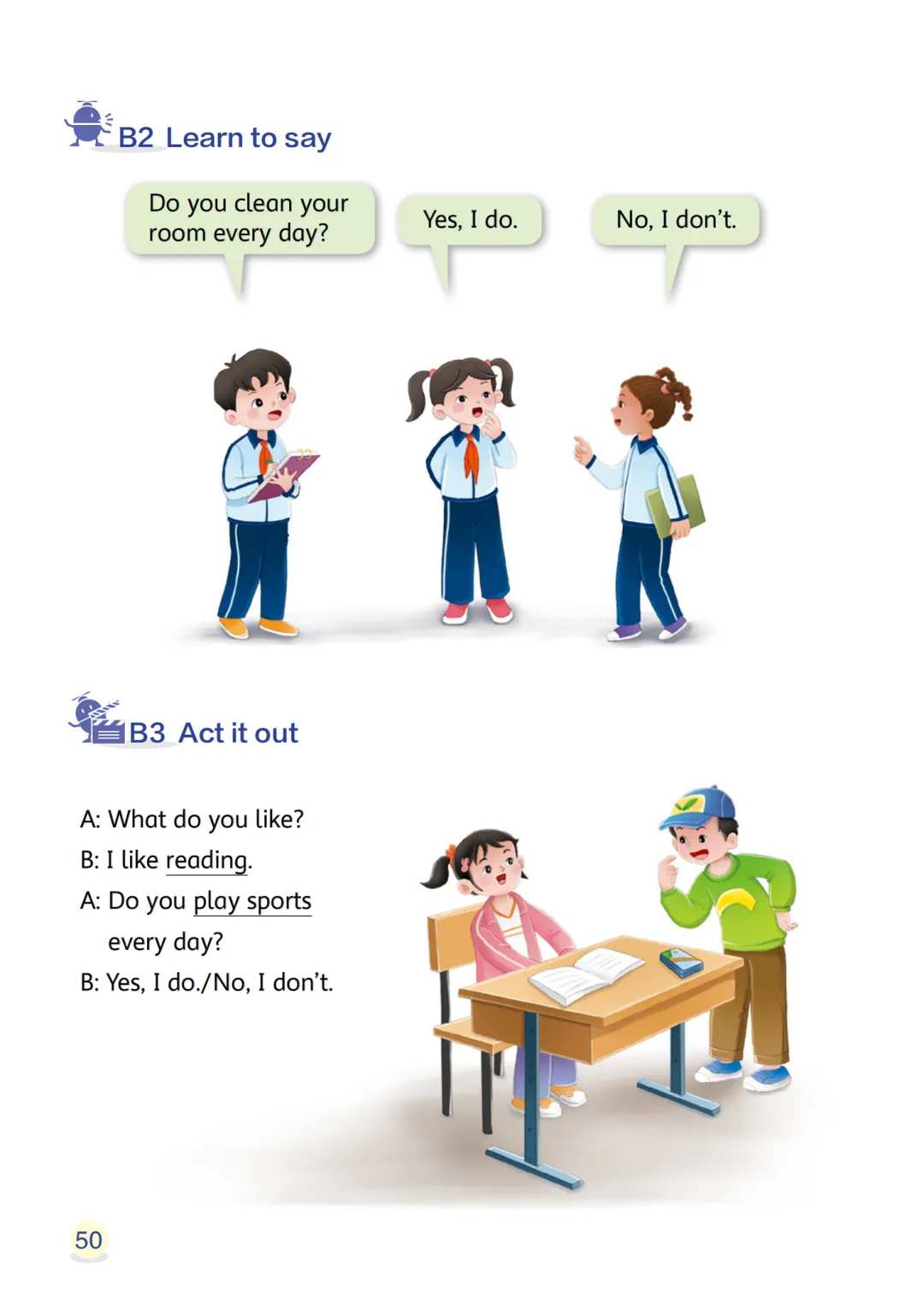 B2 Learn to say

Do you clean your room every day?

Yes, I do.

No, I don't.

B3 Act it out

A: What do you like?
B: I like reading.
A: Do you play sports every day?
B: Yes, I do./No, I don't.

50